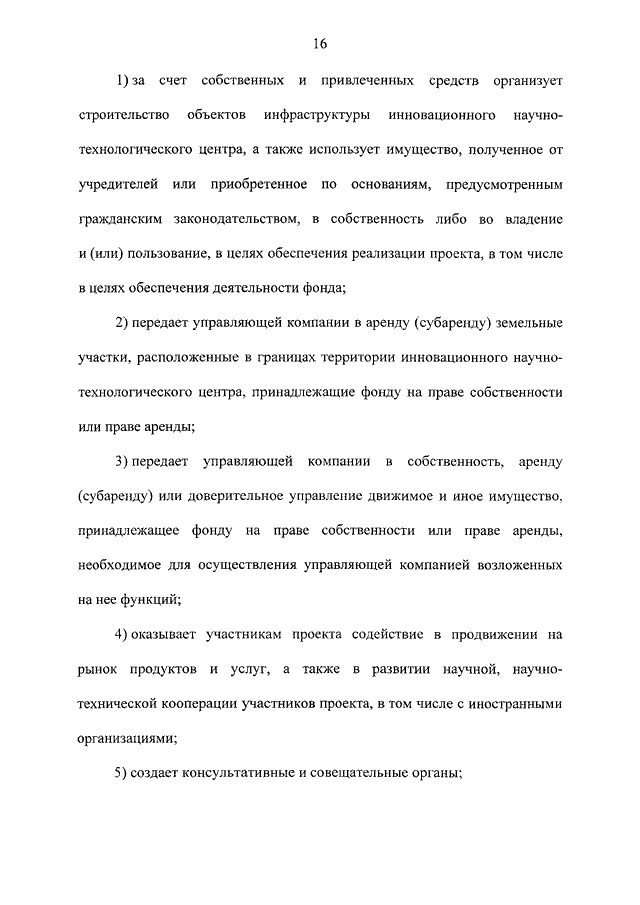 16

1) за счет собственных и привлеченных средств организует строительство объектов инфраструктуры инновационного научно-технологического центра, а также использует имущество, полученное от учредителей или приобретенное по основаниям, предусмотренным гражданским законодательством, в собственность либо во владение и (или) пользование, в целях обеспечения реализации проекта, в том числе в целях обеспечения деятельности фонда;

2) передает управляющей компании в аренду (субаренду) земельные участки, расположенные в границах территории инновационного научно-технологического центра, принадлежащие фонду на праве собственности или праве аренды;

3) передает управляющей компании в собственность, аренду (субаренду) или доверительное управление движимое и иное имущество, принадлежащее фонду на праве собственности или праве аренды, необходимое для осуществления управляющей компанией возложенных на нее функций;

4) оказывает участникам проекта содействие в продвижении на рынок продуктов и услуг, а также в развитии научной, научно-технической кооперации участников проекта, в том числе с иностранными организациями;

5) создает консультативные и совещательные органы;